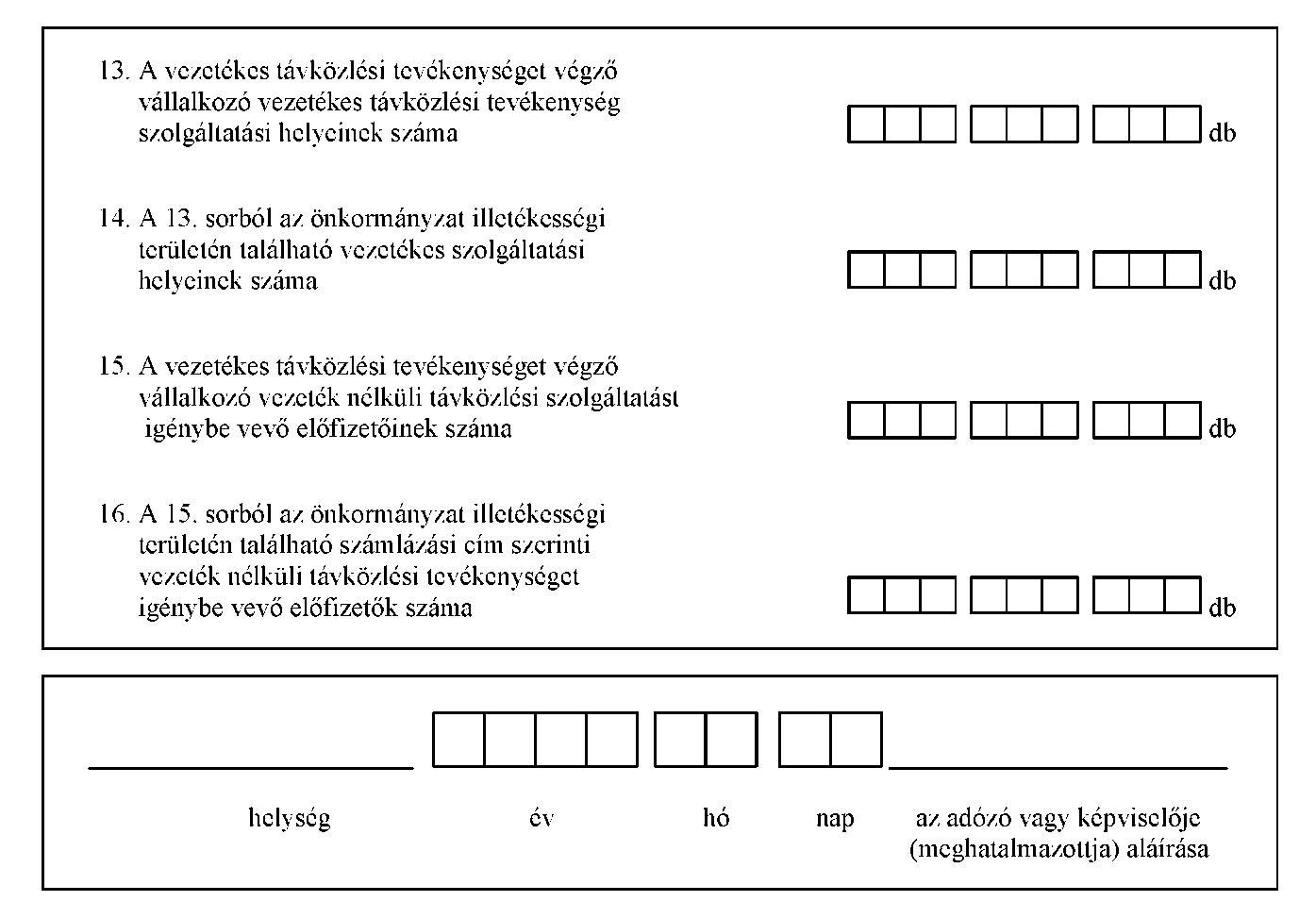 13. A vezetékes távközlési tevékenységet végző vállalkozó vezetékes távközlési tevékenység szolgáltatási helyeinek száma

db

14. A 13. sorból az önkormányzat illetékességi területén található vezetékes szolgáltatási helyeinek száma

db

15. A vezetékes távközlési tevékenységet végző vállalkozó vezeték nélküli távközlési szolgáltatást igénybe vevő előfizetőinek száma

db

16. A 15. sorból az önkormányzat illetékességi területén található számlázási cím szerinti vezeték nélküli távközlési tevékenységet igénybe vevő előfizetők száma

db

helység év hó nap az adózó vagy képviselője (meghatalmazottja) aláírása